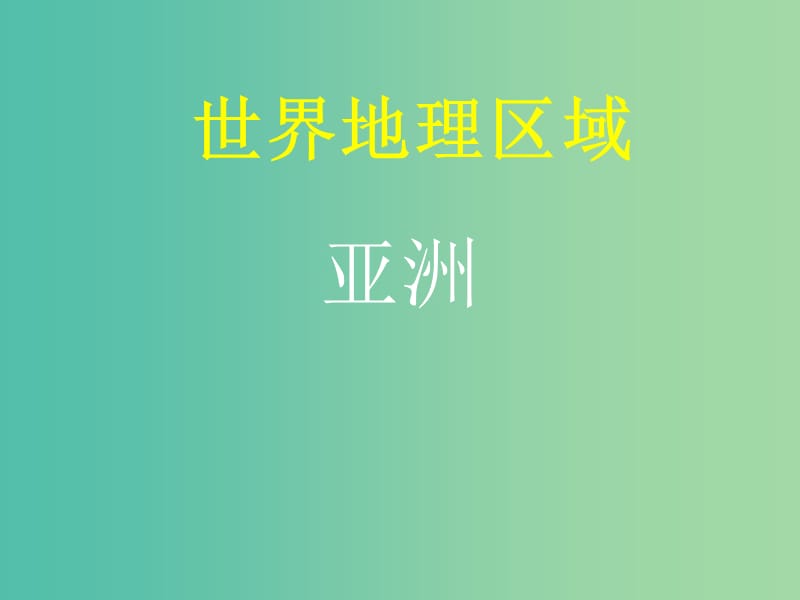 世界地理区域

亚洲